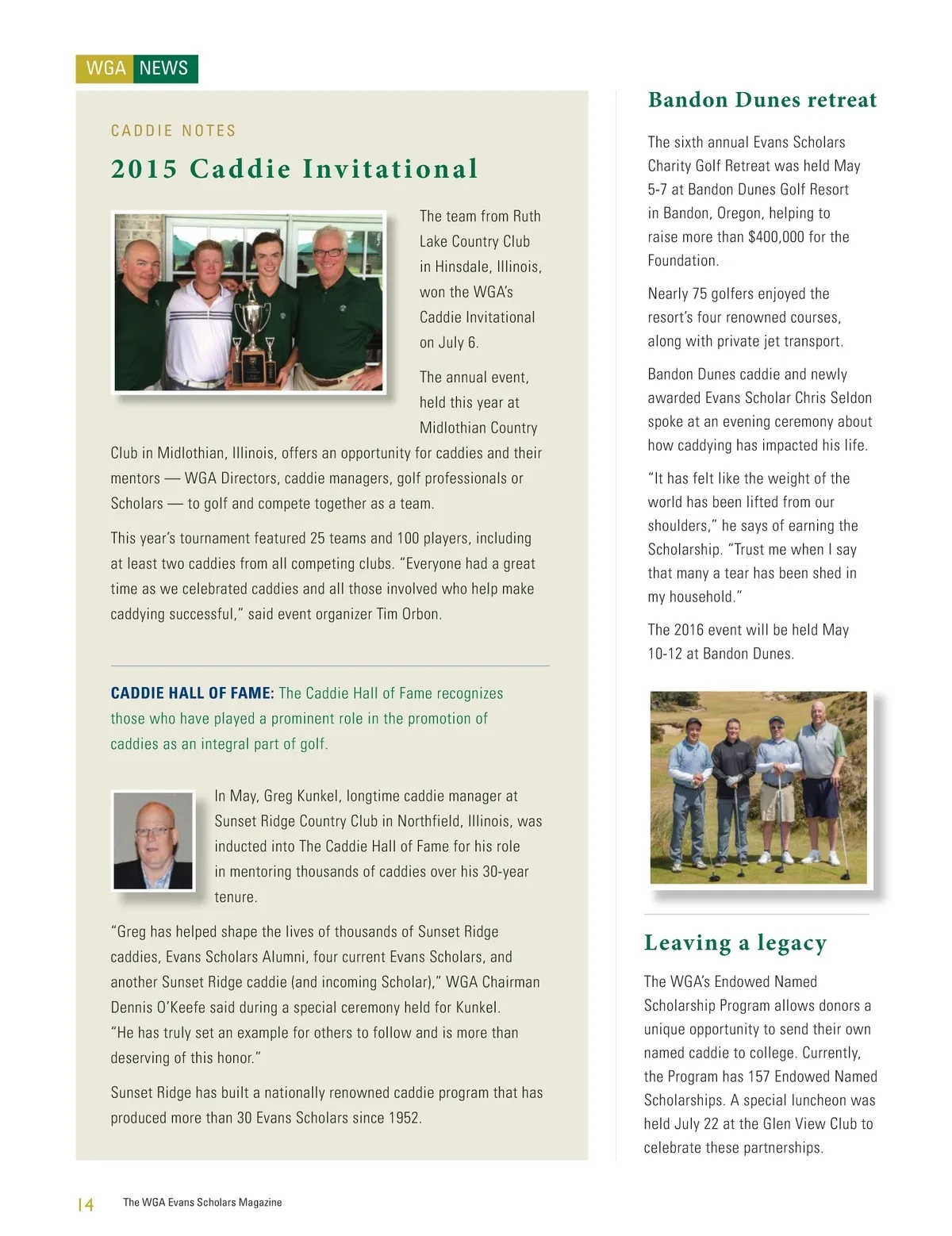 WGA NEWS

CADDIE NOTES

2015 Caddie Invitational

The team from Ruth Lake Country Club in Hinsdale, Illinois, won the WGA's Caddie Invitational on July 6.

The annual event, held this year at Midlothian Country Club in Midlothian, Illinois, offers an opportunity for caddies and their mentors — WGA Directors, caddie managers, golf professionals or Scholars — to golf and compete together as a team.

This year's tournament featured 25 teams and 100 players, including at least two caddies from all competing clubs. "Everyone had a great time as we celebrated caddies and all those involved who help make caddying successful," said event organizer Tim Orbon.

CADDIE HALL OF FAME: The Caddie Hall of Fame recognizes those who have played a prominent role in the promotion of caddies as an integral part of golf.

In May, Greg Kunkel, longtime caddie manager at Sunset Ridge Country Club in Northfield, Illinois, was inducted into The Caddie Hall of Fame for his role in mentoring thousands of caddies over his 30-year tenure.

"Greg has helped shape the lives of thousands of Sunset Ridge caddies, Evans Scholars Alumni, four current Evans Scholars, and another Sunset Ridge caddie (and incoming Scholar)," WGA Chairman Dennis O'Keefe said during a special ceremony held for Kunkel. "He has truly set an example for others to follow and is more than deserving of this honor."

Sunset Ridge has built a nationally renowned caddie program that has produced more than 30 Evans Scholars since 1952.

Bandon Dunes retreat

The sixth annual Evans Scholars Charity Golf Retreat was held May 5-7 at Bandon Dunes Golf Resort in Bandon, Oregon, helping to raise more than $400,000 for the Foundation.

Nearly 75 golfers enjoyed the resort's four renowned courses, along with private jet transport.

Bandon Dunes caddie and newly awarded Evans Scholar Chris Seldon spoke at an evening ceremony about how caddying has impacted his life.

"It has felt like the weight of the world has been lifted from our shoulders," he says of earning the Scholarship. "Trust me when I say that many a tear has been shed in my household."

The 2016 event will be held May 10-12 at Bandon Dunes.

Leaving a legacy

The WGA's Endowed Named Scholarship Program allows donors a unique opportunity to send their own named caddie to college. Currently, the Program has 157 Endowed Named Scholarships. A special luncheon was held July 22 at the Glen View Club to celebrate these partnerships.

14 The WGA Evans Scholars Magazine